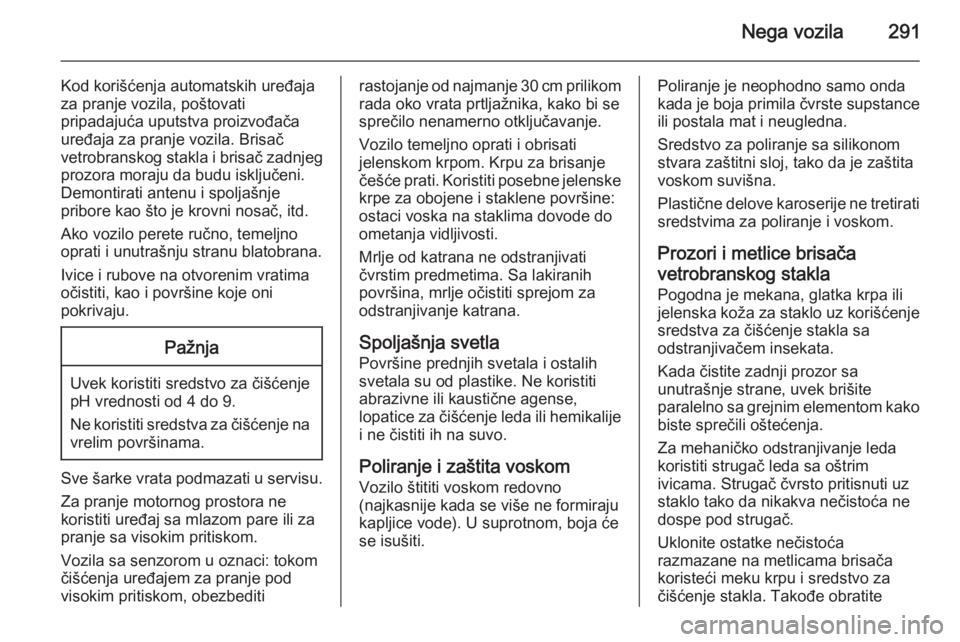 Nega vozila 291

Kod korišćenja automatskih uređaja za pranje vozila, poštovati pripadajuća uputstva proizvođača uređaja za pranje vozila. Brisač vetrobranskog stakla i brisač zadnjeg prozora moraju da budu isključeni. Demontirati antenu i spoljašnje pribore kao što je krovni nosač, itd.

Ako vozilo perete ručno, temeljno oprati i unutrašnju stranu blatobrana.

Ivice i rubove na otvorenim vratima očistiti, kao i površine koje oni pokrivaju.

Pažnja

Uvek koristiti sredstvo za čišćenje pH vrednosti od 4 do 9.

Ne koristiti sredstva za čišćenje na vrelim površinama.

Sve šarke vrata podmazati u servisu.

Za pranje motornog prostora ne koristiti uređaj sa mlazom pare ili za pranje sa visokim pritiskom.

Vozila sa senzorom u oznaci: tokom čišćenja uređajem za pranje pod visokim pritiskom, obezbediti rastojanje od najmanje 30 cm prilikom rada oko vrata prtljažnika, kako bi se sprečilo nenamerno otključavanje.

Vozilo temeljno oprati i obrisati jelenskom krpom. Krpu za brisanje češće prati. Koristiti posebne jelenske krpe za obojene i staklene površine: ostaci voska na staklima dovode do ometanja vidljivosti.

Mrlje od katrana ne odstranjivati čvrstim predmetima. Sa lakiranih površina, mrlje očistiti sprejom za odstranjivanje katrana.

Spoljašnja svetla
Površine prednjih svetala i ostalih svetala su od plastike. Ne koristiti abrazivne ili kaustične agense, lopatice za čišćenje leda ili hemikalije i ne čistiti ih na suvo.

Poliranje i zaštita voskom
Vozilo štititi voskom redovno (najkasnije kada se više ne formiraju kapljice vode). U suprotnom, boja će se isušiti.

Poliranje je neophodno samo onda kada je boja primila čvrste supstance ili postala mat i neugledna.

Sredstvo za poliranje sa silikonom stvara zaštitni sloj, tako da je zaštita voskom suvišna.

Plastične delove karoserije ne tretirati sredstvima za poliranje i voskom.

Prozori i metlice brisača vetrobranskog stakla
Pogodna je mekana, glatka krpa ili jelenska koža za staklo uz korišćenje sredstva za čišćenje stakla sa odstranjivačem insekata.

Kada čistite zadnji prozor sa unutrašnje strane, uvek brišite paralelno sa grejnim elementom kako biste sprečili oštećenja.

Za mehaničko odstranjivanje leda koristiti strugač leda sa oštrim ivicama. Strugač čvrsto pritisnuti uz staklo tako da nikakva nečistoća ne dospe pod strugač.

Uklonite ostatke nečistoća razmazane na metlicama brisača koristeći meku krpu i sredstvo za čišćenje stakla. Takođe obratite

carmanualsonline.info